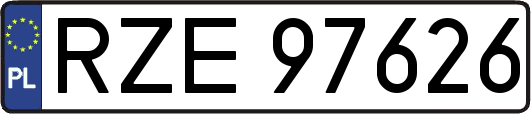 PL
RZE 97626